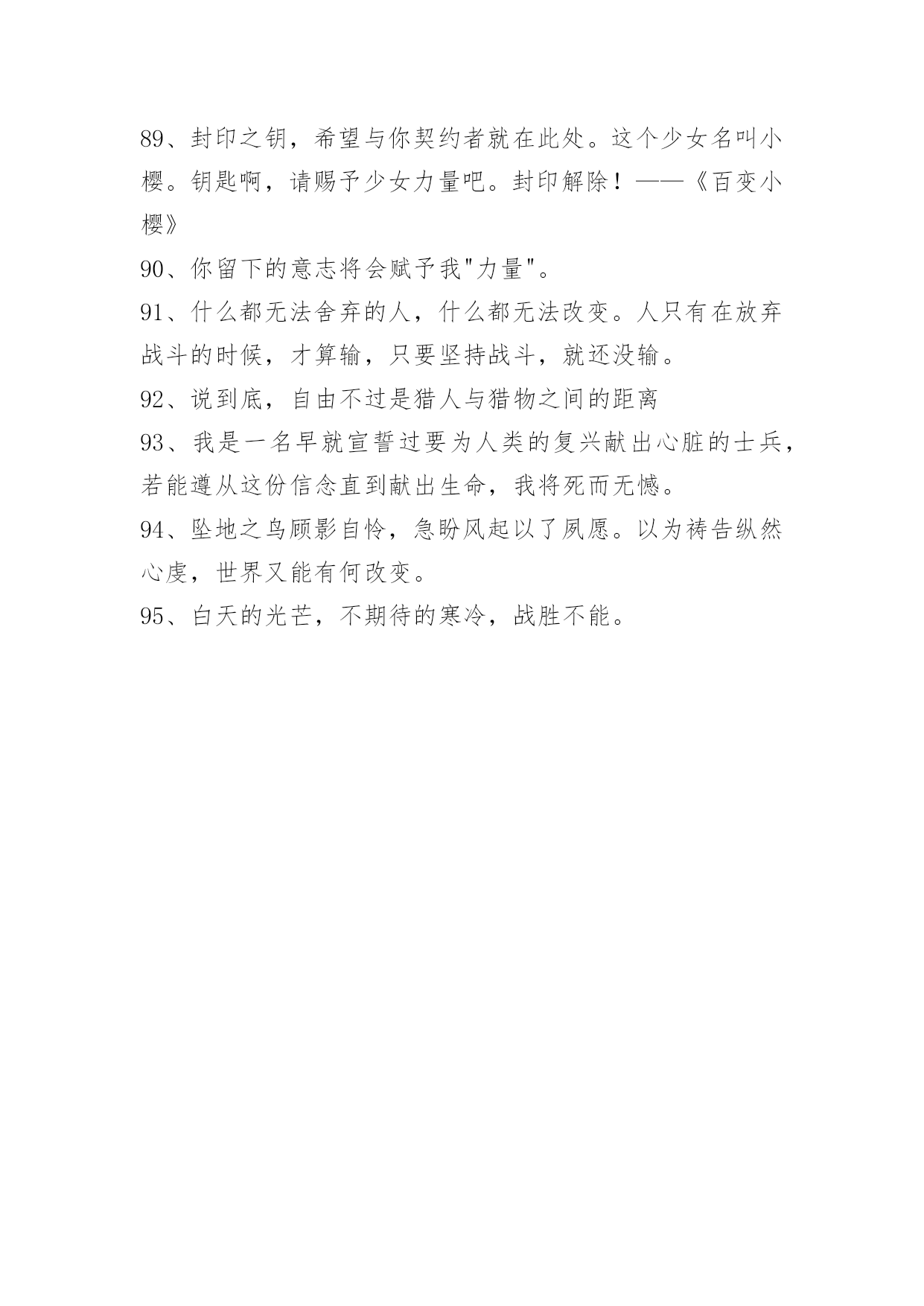 89、封印之钥，希望与你契约者就在此处。这个少女名叫小樱。钥匙啊，请赐予少女力量吧。封印解除！——《百变小樱》

90、你留下的意志将会赋予我"力量"。

91、什么都无法舍弃的人，什么都无法改变。人只有在放弃战斗的时候，才算输，只要坚持战斗，就还没输。

92、说到底，自由不过是猎人与猎物之间的距离

93、我是一名早就宣誓过要为人类的复兴献出心脏的士兵，若能遵从这份信念直到献出生命，我将死而无憾。

94、坠地之鸟顾影自怜，急盼风起以了夙愿。以为祷告纵然心虔，世界又能有何改变。

95、白天的光芒，不期待的寒冷，战胜不能。